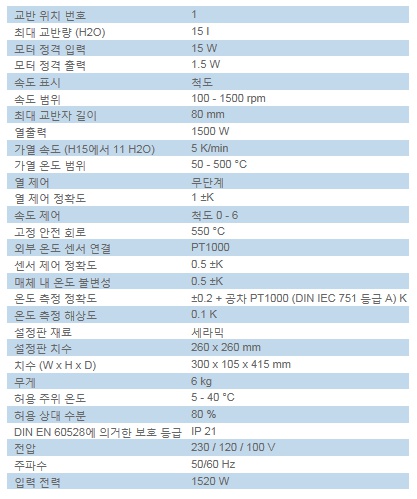 | 교반 위치 번호 | 1 |
|---|---|
| 최대 교반량 (H2O) | 15 l |
| 모터 정격 입력 | 15 W |
| 모터 정격 출력 | 1.5 W |
| 속도 표시 | 척도 |
| 속도 범위 | 100 - 1500 rpm |
| 최대 교반자 길이 | 80 mm |
| 열출력 | 1500 W |
| 가열 속도 (H15에서 11 H2O) | 5 K/min |
| 가열 온도 범위 | 50 - 500 °C |
| 열 제어 | 무단계 |
| 열 제어 정확도 | 1 ±K |
| 속도 제어 | 척도 0 - 6 |
| 고정 안전 회로 | 550 °C |
| 외부 온도 센서 연결 | PT1000 |
| 센서 제어 정확도 | 0.5 ±K |
| 매체 내 온도 불변성 | 0.5 ±K |
| 온도 측정 정확도 | ±0.2 + 공차 PT1000 (DIN IEC 751 등급 A) K |
| 온도 측정 해상도 | 0.1 K |
| 설정판 재료 | 세라믹 |
| 설정판 치수 | 260 x 260 mm |
| 치수 (W x H x D) | 300 x 105 x 415 mm |
| 무게 | 6 kg |
| 허용 주위 온도 | 5 - 40 °C |
| 허용 상대 수분 | 80 % |
| DIN EN 60528에 의거한 보호 등급 | IP 21 |
| 전압 | 230 / 120 / 100 V |
| 주파수 | 50/60 Hz |
| 입력 전력 | 1520 W |